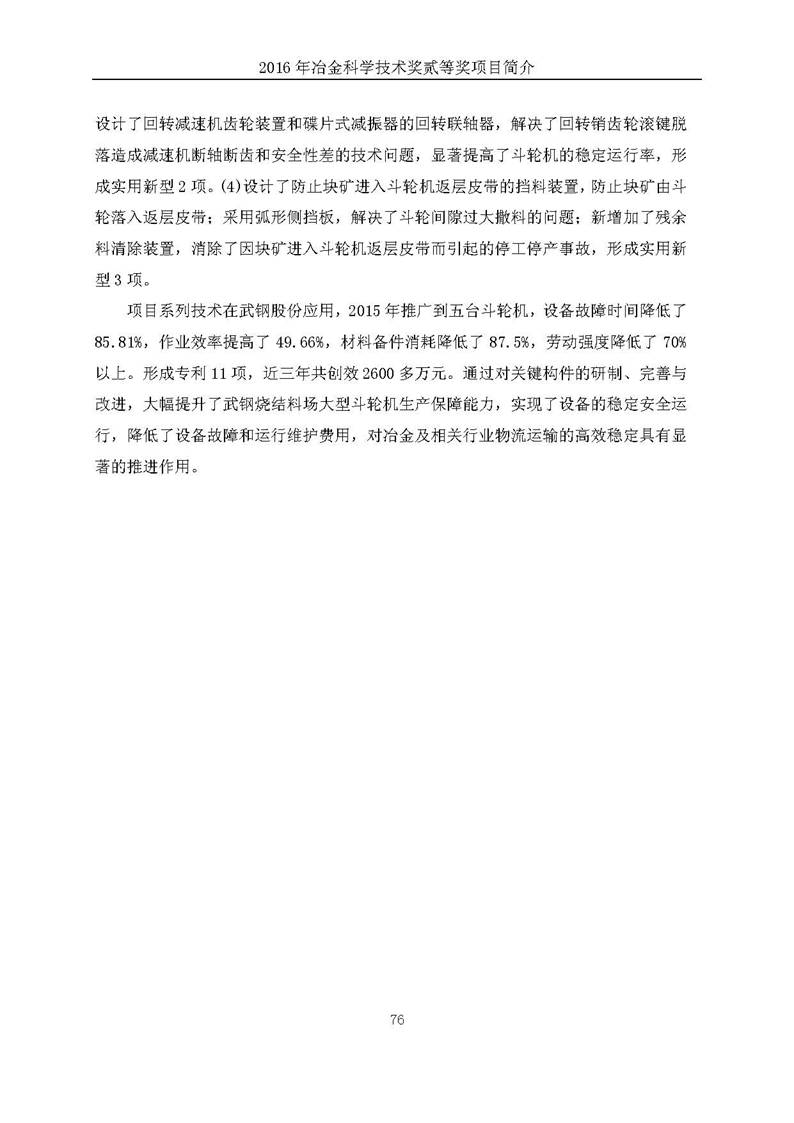 2016 年冶金科学技术奖贰等奖项目简介

设计了回转减速机齿轮装置和碟片式减振器的回转联轴器，解决了回转销齿轮滚键脱落造成减速机断轴断齿和安全性差的技术问题，显著提高了斗轮机的稳定运行率，形成实用新型 2 项。(4)设计了防止块矿进入斗轮机返层皮带的挡料装置，防止块矿由斗轮落入返层皮带；采用弧形侧挡板，解决了斗轮间隙过大撒料的问题；新增加了残余料清除装置，消除了因块矿进入斗轮机返层皮带而引起的停工停产事故，形成实用新型 3 项。

项目系列技术在武钢股份应用，2015 年推广到五台斗轮机，设备故障时间降低了 85.81%，作业效率提高了 49.66%，材料备件消耗降低了 87.5%，劳动强度降低了 70% 以上。形成专利 11 项，近三年共创效 2600 多万元。通过对关键构件的研制、完善与改进，大幅提升了武钢烧结料场大型斗轮机生产保障能力，实现了设备的稳定安全运行，降低了设备故障和运行维护费用，对冶金及相关行业物流运输的高效稳定具有显著的推进作用。

76